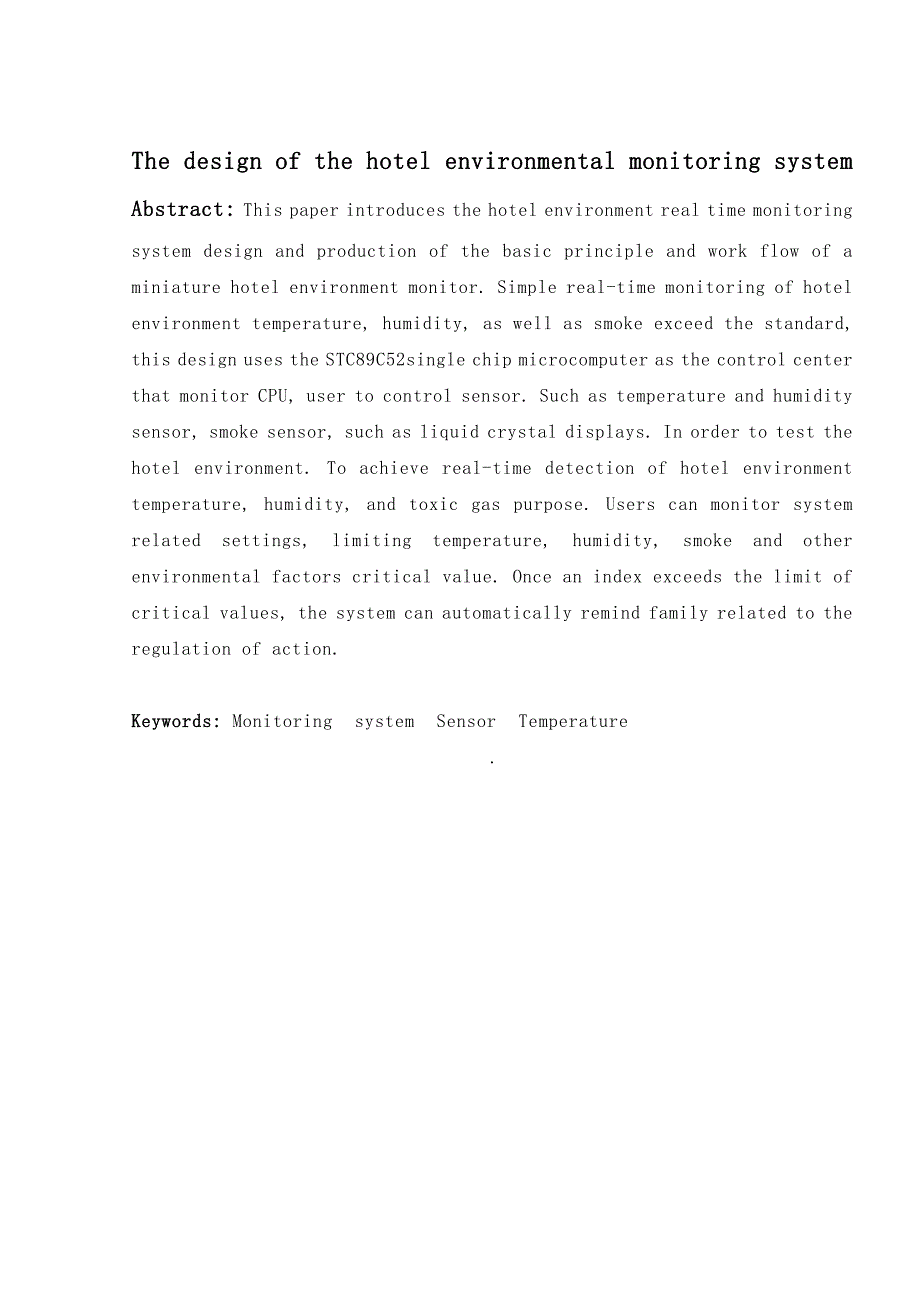 The design of the hotel environmental monitoring system

Abstract: This paper introduces the hotel environment real time monitoring system design and production of the basic principle and work flow of a miniature hotel environment monitor. Simple real-time monitoring of hotel environment temperature, humidity, as well as smoke exceed the standard, this design uses the STC89C52single chip microcomputer as the control center that monitor CPU, user to control sensor. Such as temperature and humidity sensor, smoke sensor, such as liquid crystal displays. In order to test the hotel environment. To achieve real-time detection of hotel environment temperature, humidity, and toxic gas purpose. Users can monitor system related settings, limiting temperature, humidity, smoke and other environmental factors critical value. Once an index exceeds the limit of critical values, the system can automatically remind family related to the regulation of action.

Keywords: Monitoring system Sensor Temperature

.